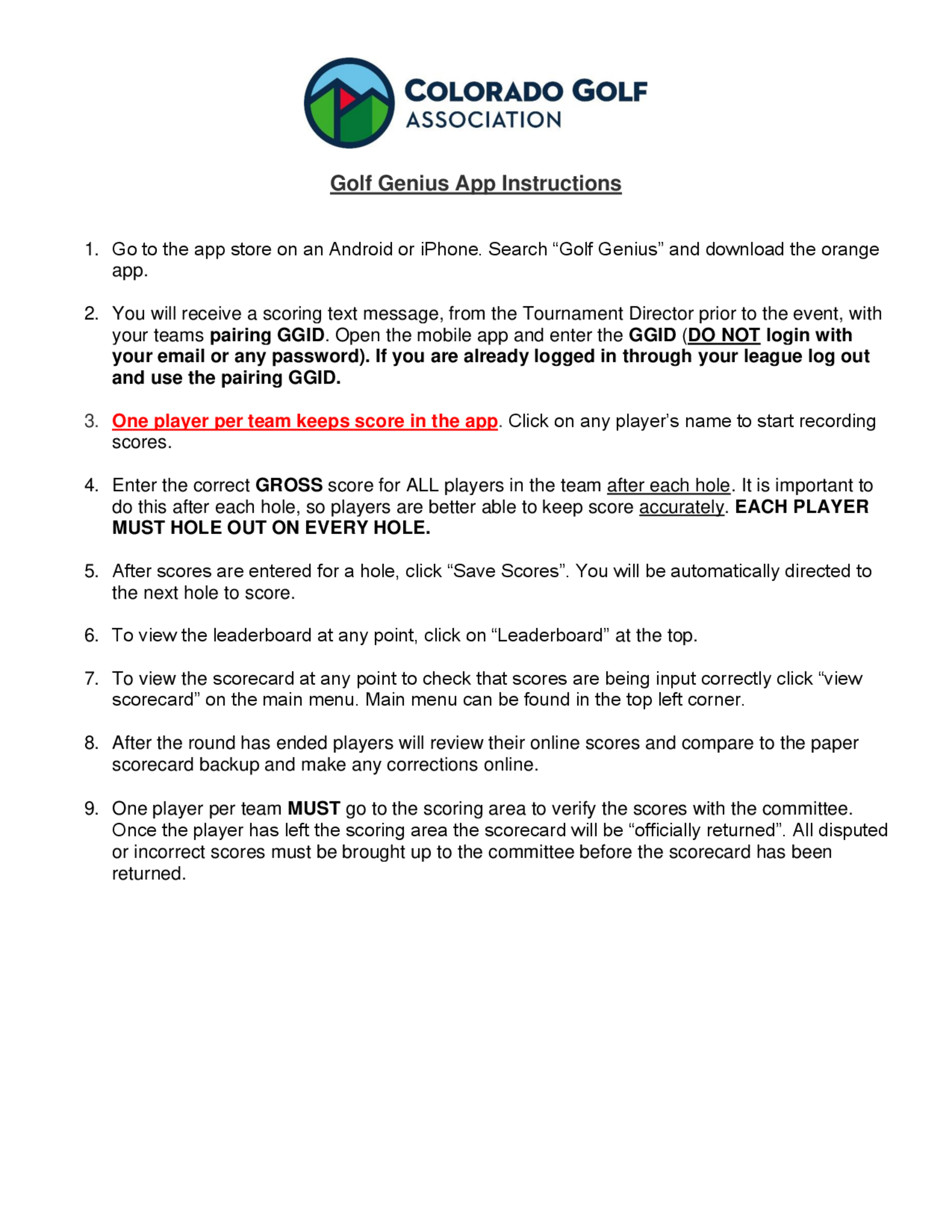 COLORADO GOLF
ASSOCIATION

Golf Genius App Instructions

1. Go to the app store on an Android or iPhone. Search “Golf Genius” and download the orange app.

2. You will receive a scoring text message, from the Tournament Director prior to the event, with your teams pairing GGID. Open the mobile app and enter the GGID (DO NOT login with your email or any password). If you are already logged in through your league log out and use the pairing GGID.

3. One player per team keeps score in the app. Click on any player’s name to start recording scores.

4. Enter the correct GROSS score for ALL players in the team after each hole. It is important to do this after each hole, so players are better able to keep score accurately. EACH PLAYER MUST HOLE OUT ON EVERY HOLE.

5. After scores are entered for a hole, click “Save Scores”. You will be automatically directed to the next hole to score.

6. To view the leaderboard at any point, click on “Leaderboard” at the top.

7. To view the scorecard at any point to check that scores are being input correctly click “view scorecard” on the main menu. Main menu can be found in the top left corner.

8. After the round has ended players will review their online scores and compare to the paper scorecard backup and make any corrections online.

9. One player per team MUST go to the scoring area to verify the scores with the committee. Once the player has left the scoring area the scorecard will be “officially returned”. All disputed or incorrect scores must be brought up to the committee before the scorecard has been returned.